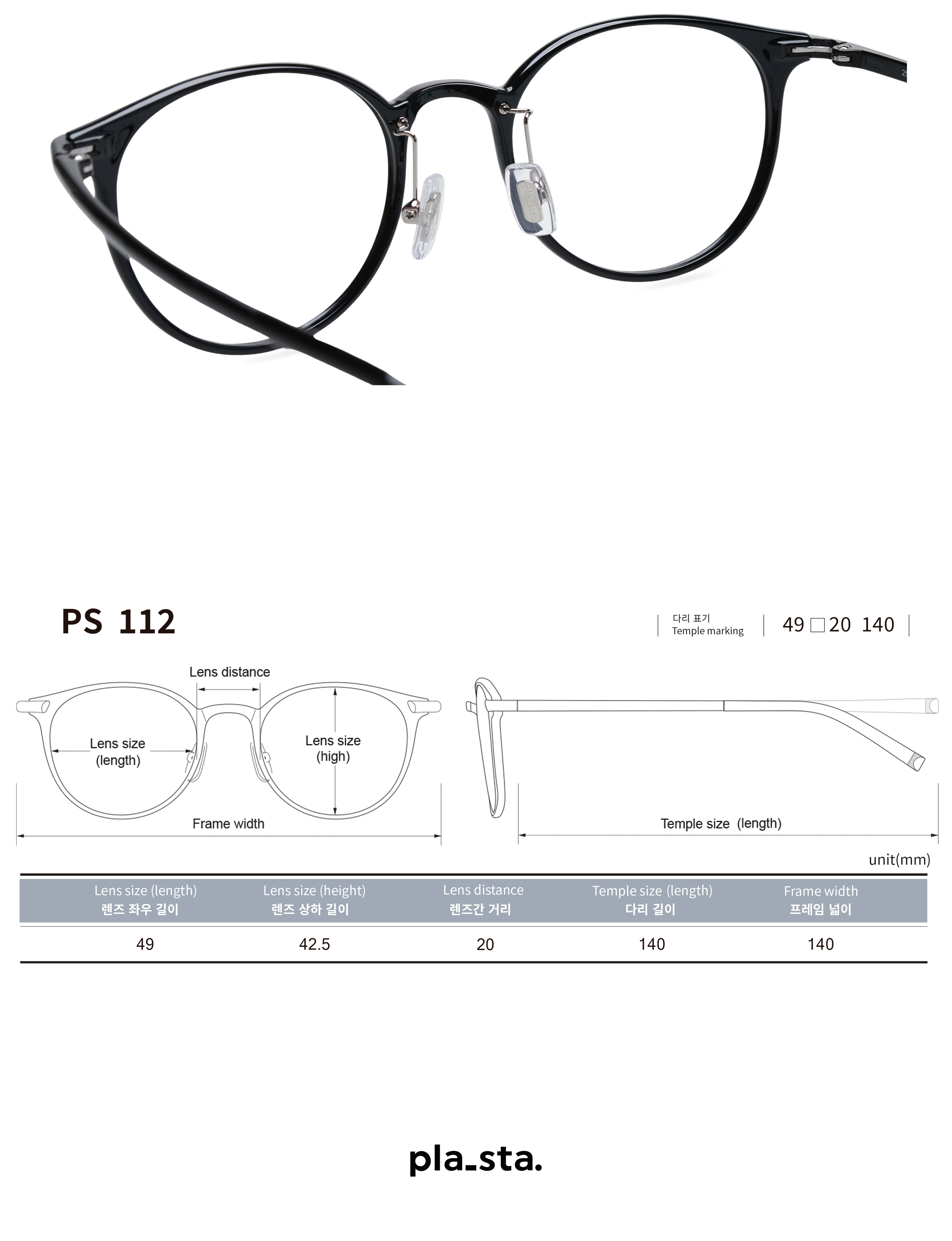 PS 112

다리 표기
Temple marking

49 □ 20 140

Lens distance

Lens size
(length)

Lens size
(high)

Frame width

Temple size (length)

unit(mm)

| Lens size (length) 렌즈 좌우 길이 | Lens size (height) 렌즈 상하 길이 | Lens distance 렌즈간 거리 | Temple size (length) 다리 길이 | Frame width 프레임 넓이 |
|---|---|---|---|---|
| 49 | 42.5 | 20 | 140 | 140 |

pla_sta.